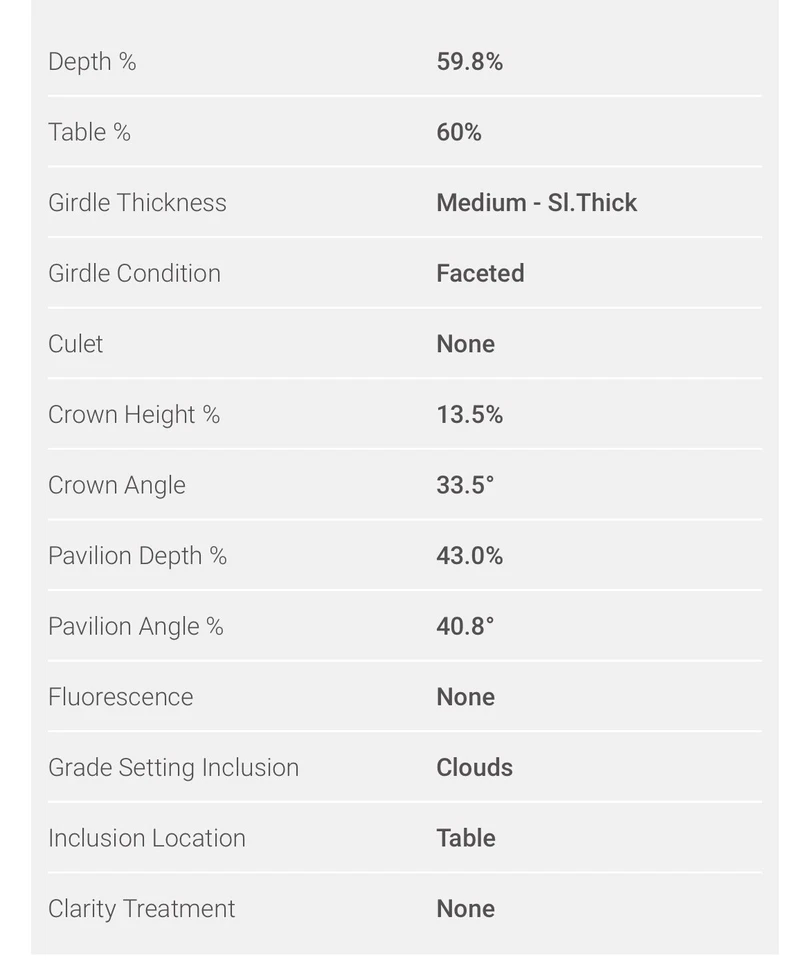 | | |
|---|---|
| Depth % | 59.8% |
| Table % | 60% |
| Girdle Thickness | Medium - Sl.Thick |
| Girdle Condition | Faceted |
| Culet | None |
| Crown Height % | 13.5% |
| Crown Angle | 33.5° |
| Pavilion Depth % | 43.0% |
| Pavilion Angle % | 40.8° |
| Fluorescence | None |
| Grade Setting Inclusion | Clouds |
| Inclusion Location | Table |
| Clarity Treatment | None |